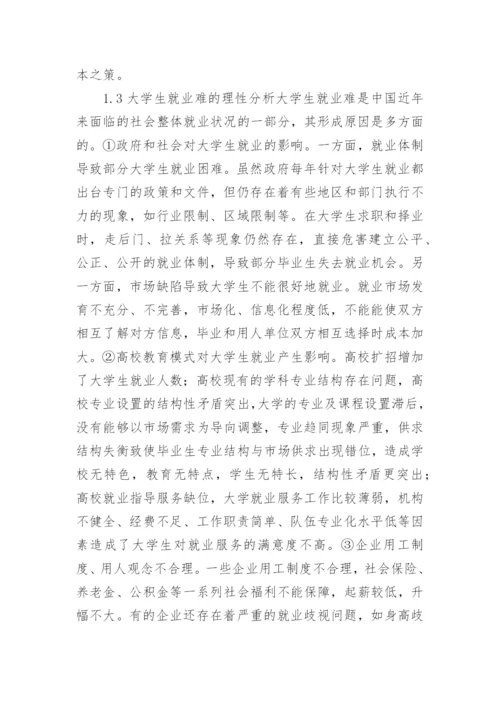 本之策。

1.3 大学生就业难的理性分析大学生就业难是中国近年来面临的社会整体就业状况的一部分，其形成原因是多方面的。①政府和社会对大学生就业的影响。一方面，就业体制导致部分大学生就业困难。虽然政府每年针对大学生就业都出台专门的政策和文件，但仍存在着有些地区和部门执行不力的现象，如行业限制、区域限制等。在大学生求职和择业时，走后门、拉关系等现象仍然存在，直接危害建立公平、公正、公开的就业体制，导致部分毕业生失去就业机会。另一方面，市场缺陷导致大学生不能很好地就业。就业市场发育不充分、不完善，市场化、信息化程度低，不能能使双方相互了解对方信息，毕业和用人单位双方相互选择时成本加大。②高校教育模式对大学生就业产生影响。高校扩招增加了大学生就业人数；高校现有的学科专业结构存在问题，高校专业设置的结构性矛盾突出，大学的专业及课程设置滞后，没有能够以市场需求为导向调整，专业趋同现象严重，供求结构失衡致使毕业生专业结构与市场供求出现错位，造成学校无特色，教育无特点，学生无特长，结构性矛盾更突出；高校就业指导服务缺位，大学就业服务工作比较薄弱，机构不健全、经费不足、工作职责简单、队伍专业化水平低等因素造成了大学生对就业服务的满意度不高。③企业用工制度、用人观念不合理。一些企业用工制度不合理，社会保险、养老金、公积金等一系列社会福利不能保障，起薪较低，升幅不大。有的企业还存在着严重的就业歧视问题，如身高歧